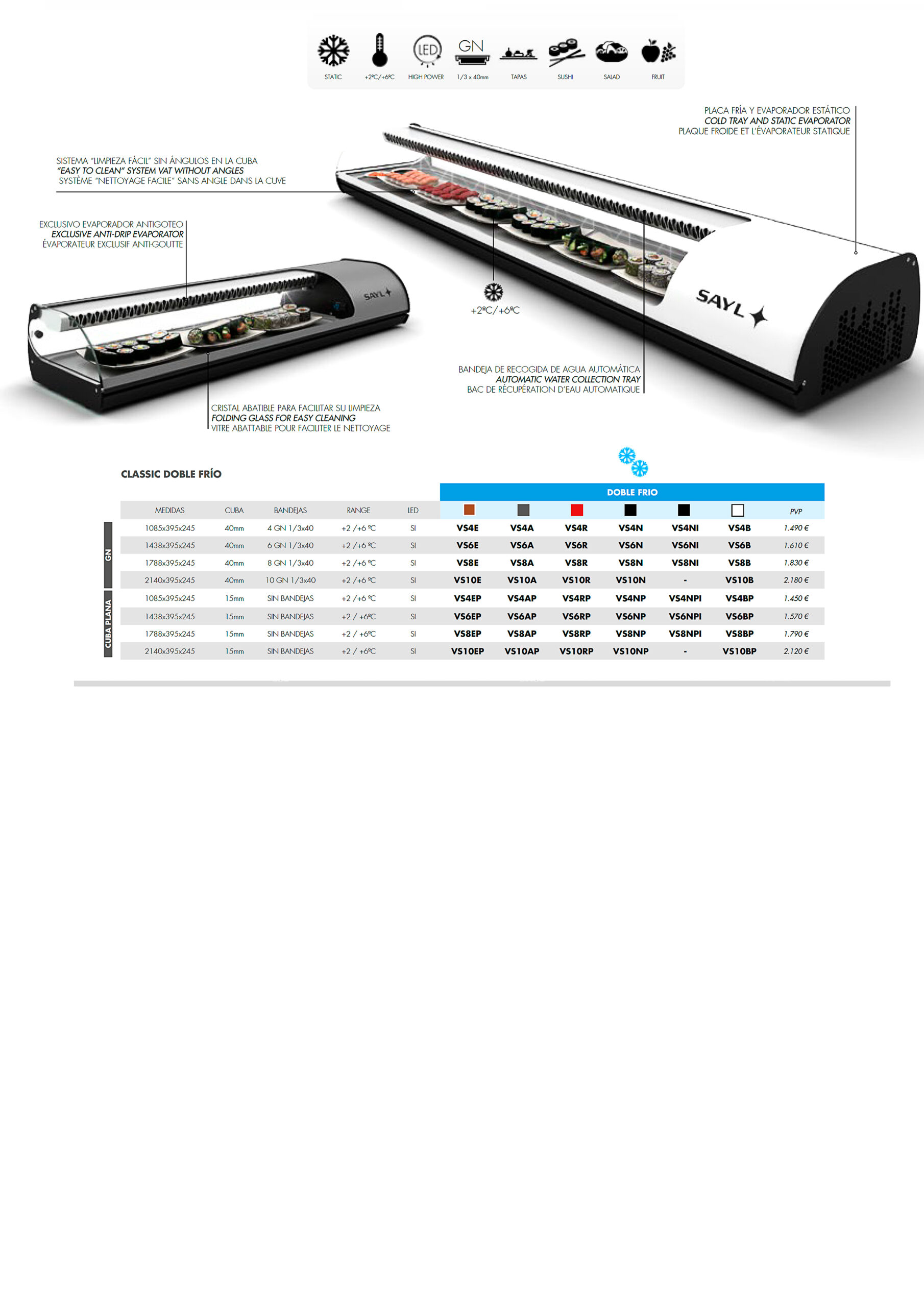 LED GN

STATIC +2ºC/+6ºC HIGH POWER 1/3 x 40mm TAPAS SUSHI SALAD FRUIT

PLACA FRÍA Y EVAPORADOR ESTÁTICO
COLD TRAY AND STATIC EVAPORATOR
PLAQUE FROIDE ET L'ÉVAPORATEUR STATIQUE

SISTEMA "LIMPIEZA FÁCIL" SIN ÁNGULOS EN LA CUBA
"EASY TO CLEAN" SYSTEM VAT WITHOUT ANGLES
SYSTÈME "NETTOYAGE FACILE" SANS ANGLE DANS LA CUVE

EXCLUSIVO EVAPORADOR ANTIGOTEO
EXCLUSIVE ANTI-DRIP EVAPORATOR
ÉVAPORATEUR EXCLUSIF ANTI-GOUTTE

SAYL

+2ºC/+6ºC

SAYL

BANDEJA DE RECOGIDA DE AGUA AUTOMÁTICA
AUTOMATIC WATER COLLECTION TRAY
BAC DE RÉCUPÉRATION D'EAU AUTOMATIQUE

CRISTAL ABATIBLE PARA FACILITAR SU LIMPIEZA
FOLDING GLASS FOR EASY CLEANING
VITRE ABATTABLE POUR FACILITER LE NETTOYAGE

CLASSIC DOBLE FRÍO

DOBLE FRIO

| | MEDIDAS | CUBA | BANDEJAS | RANGE | LED | | | | | | | PVP |
|---|---|---|---|---|---|---|---|---|---|---|---|---|
| GN | 1085x395x245 | 40mm | 4 GN 1/3x40 | +2 /+6 ºC | SI | VS4E | VS4A | VS4R | VS4N | VS4NI | VS4B | 1.490 € |
| GN | 1438x395x245 | 40mm | 6 GN 1/3x40 | +2 /+6 ºC | SI | VS6E | VS6A | VS6R | VS6N | VS6NI | VS6B | 1.610 € |
| GN | 1788x395x245 | 40mm | 8 GN 1/3x40 | +2 /+6 ºC | SI | VS8E | VS8A | VS8R | VS8N | VS8NI | VS8B | 1.830 € |
| GN | 2140x395x245 | 40mm | 10 GN 1/3x40 | +2 /+6 ºC | SI | VS10E | VS10A | VS10R | VS10N | - | VS10B | 2.180 € |
| CUBA PLANA | 1085x395x245 | 15mm | SIN BANDEJAS | +2 /+6 ºC | SI | VS4EP | VS4AP | VS4RP | VS4NP | VS4NPI | VS4BP | 1.450 € |
| CUBA PLANA | 1438x395x245 | 15mm | SIN BANDEJAS | +2 / +6ºC | SI | VS6EP | VS6AP | VS6RP | VS6NP | VS6NPI | VS6BP | 1.570 € |
| CUBA PLANA | 1788x395x245 | 15mm | SIN BANDEJAS | +2 / +6ºC | SI | VS8EP | VS8AP | VS8RP | VS8NP | VS8NPI | VS8BP | 1.790 € |
| CUBA PLANA | 2140x395x245 | 15mm | SIN BANDEJAS | +2 / +6ºC | SI | VS10EP | VS10AP | VS10RP | VS10NP | - | VS10BP | 2.120 € |